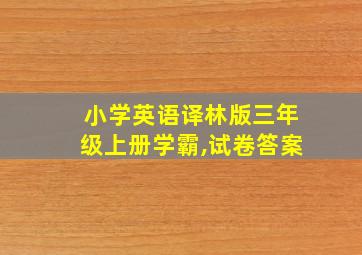 小学英语译林版三年级上册学霸,试卷答案